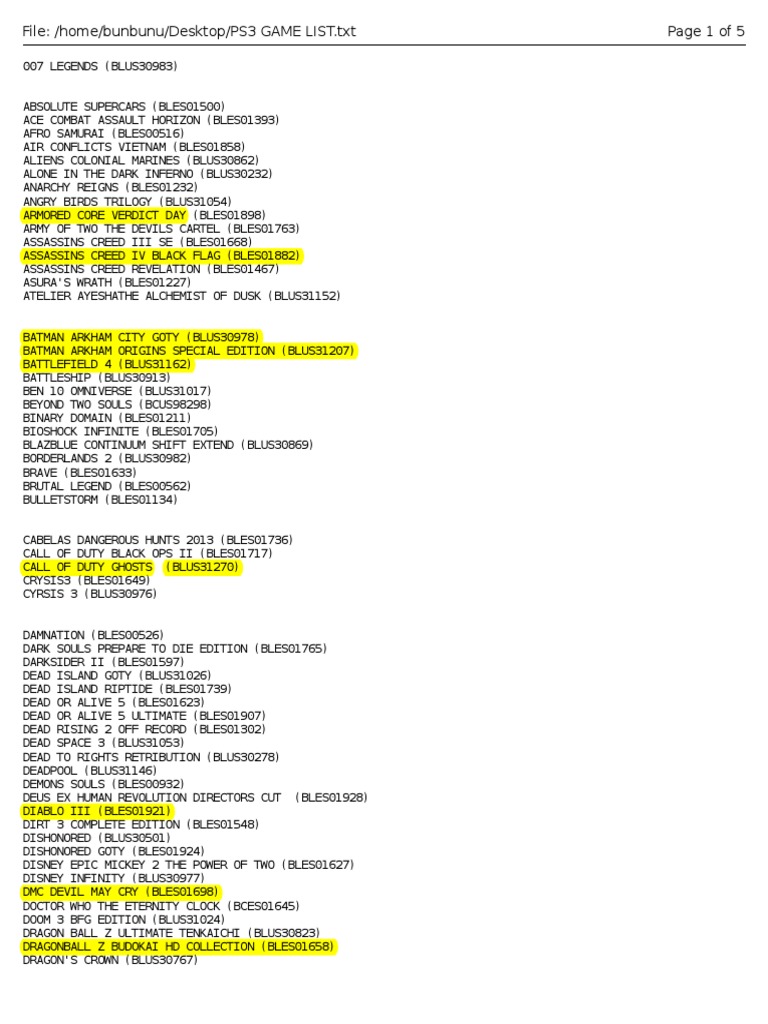 File: /home/bunbunu/Desktop/PS3 GAME LIST.txt

Page 1 of 5

007 LEGENDS (BLUS30983)

ABSOLUTE SUPERCARS (BLES01500)
ACE COMBAT ASSAULT HORIZON (BLES01393)
AFRO SAMURAI (BLES00516)
AIR CONFLICTS VIETNAM (BLES01858)
ALIENS COLONIAL MARINES (BLUS30862)
ALONE IN THE DARK INFERNO (BLUS30232)
ANARCHY REIGNS (BLES01232)
ANGRY BIRDS TRILOGY (BLUS31054)
ARMORED CORE VERDICT DAY (BLES01898)
ARMY OF TWO THE DEVILS CARTEL (BLES01763)
ASSASSINS CREED III SE (BLES01668)
ASSASSINS CREED IV BLACK FLAG (BLES01882)
ASSASSINS CREED REVELATION (BLES01467)
ASURA'S WRATH (BLES01227)
ATELIER AYESHATHE ALCHEMIST OF DUSK (BLUS31152)

BATMAN ARKHAM CITY GOTY (BLUS30978)
BATMAN ARKHAM ORIGINS SPECIAL EDITION (BLUS31207)
BATTLEFIELD 4 (BLUS31162)
BATTLESHIP (BLUS30913)
BEN 10 OMNIVERSE (BLUS31017)
BEYOND TWO SOULS (BCUS98298)
BINARY DOMAIN (BLES01211)
BIOSHOCK INFINITE (BLES01705)
BLAZBLUE CONTINUUM SHIFT EXTEND (BLUS30869)
BORDERLANDS 2 (BLUS30982)
BRAVE (BLES01633)
BRUTAL LEGEND (BLES00562)
BULLETSTORM (BLES01134)

CABELAS DANGEROUS HUNTS 2013 (BLES01736)
CALL OF DUTY BLACK OPS II (BLES01717)
CALL OF DUTY GHOSTS (BLUS31270)
CRYSIS3 (BLES01649)
CYRSIS 3 (BLUS30976)

DAMNATION (BLES00526)
DARK SOULS PREPARE TO DIE EDITION (BLES01765)
DARKSIDER II (BLES01597)
DEAD ISLAND GOTY (BLUS31026)
DEAD ISLAND RIPTIDE (BLES01739)
DEAD OR ALIVE 5 (BLES01623)
DEAD OR ALIVE 5 ULTIMATE (BLES01907)
DEAD RISING 2 OFF RECORD (BLES01302)
DEAD SPACE 3 (BLUS31053)
DEAD TO RIGHTS RETRIBUTION (BLUS30278)
DEADPOOL (BLUS31146)
DEMONS SOULS (BLES00932)
DEUS EX HUMAN REVOLUTION DIRECTORS CUT (BLES01928)
DIABLO III (BLES01921)
DIRT 3 COMPLETE EDITION (BLES01548)
DISHONORED (BLUS30501)
DISHONORED GOTY (BLES01924)
DISNEY EPIC MICKEY 2 THE POWER OF TWO (BLES01627)
DISNEY INFINITY (BLUS30977)
DMC DEVIL MAY CRY (BLES01698)
DOCTOR WHO THE ETERNITY CLOCK (BCES01645)
DOOM 3 BFG EDITION (BLUS31024)
DRAGON BALL Z ULTIMATE TENKAICHI (BLUS30823)
DRAGONBALL Z BUDOKAI HD COLLECTION (BLES01658)
DRAGON'S CROWN (BLUS30767)